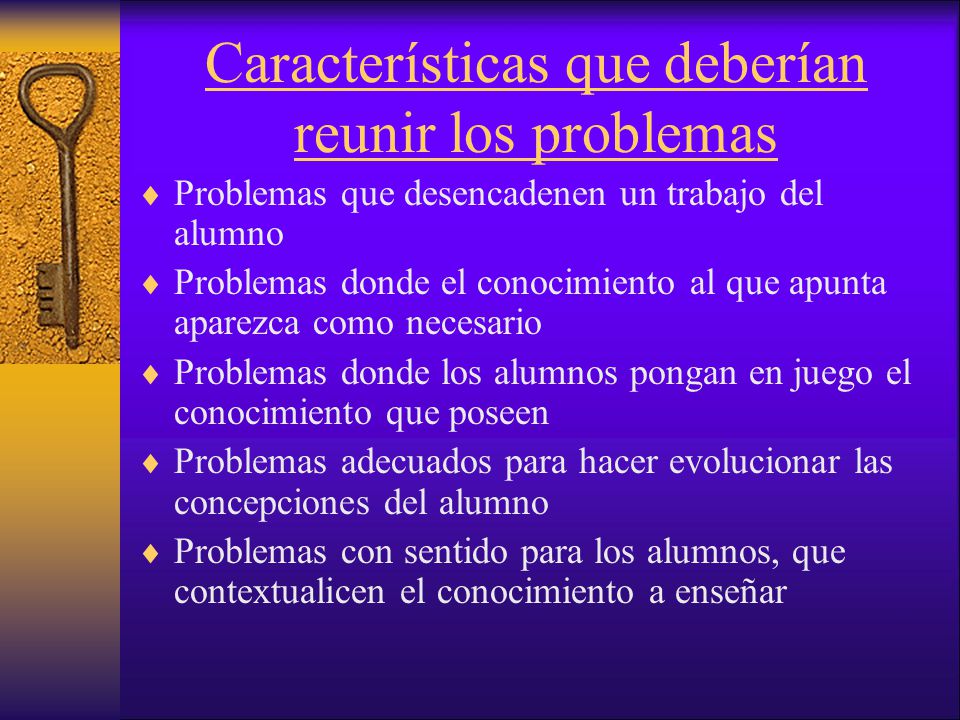 Características que deberían reunir los problemas

♦ Problemas que desencadenen un trabajo del alumno
♦ Problemas donde el conocimiento al que apunta aparezca como necesario
♦ Problemas donde los alumnos pongan en juego el conocimiento que poseen
♦ Problemas adecuados para hacer evolucionar las concepciones del alumno
♦ Problemas con sentido para los alumnos, que contextualicen el conocimiento a enseñar